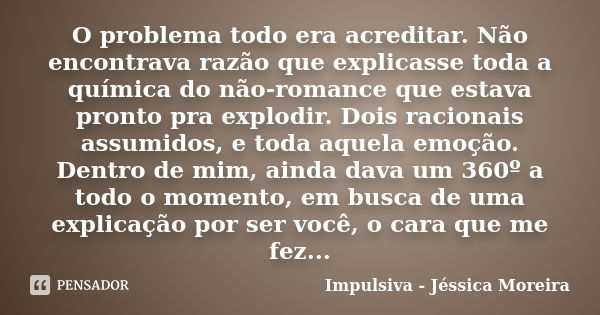 O problema todo era acreditar. Não encontrava razão que explicasse toda a química do não-romance que estava pronto pra explodir. Dois racionais assumidos, e toda aquela emoção. Dentro de mim, ainda dava um 360º a todo o momento, em busca de uma explicação por ser você, o cara que me fez...

PENSADOR

Impulsiva - Jéssica Moreira